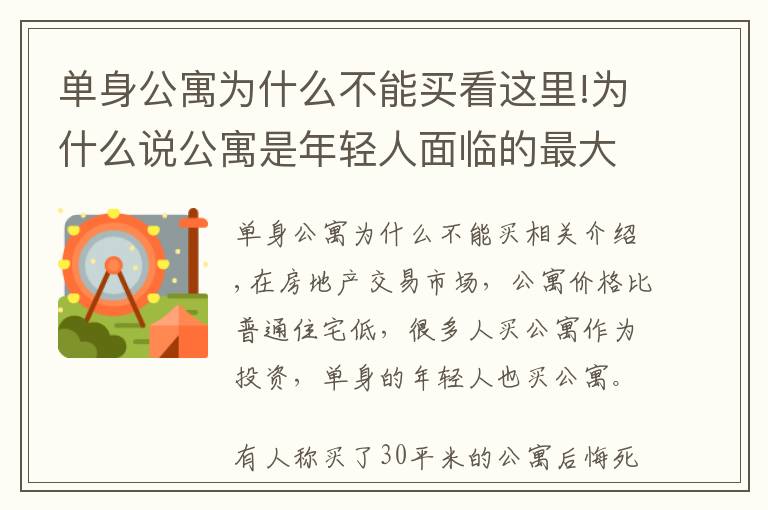 单身公寓为什么不能买看这里!为什么说公寓是年轻人面临的最大

单身公寓为什么不能买相关介绍，在房地产交易市场，公寓价格比普通住宅低，很多人买公寓作为投资，单身的年轻人也买公寓。

有人称买了30平米的公寓后悔死